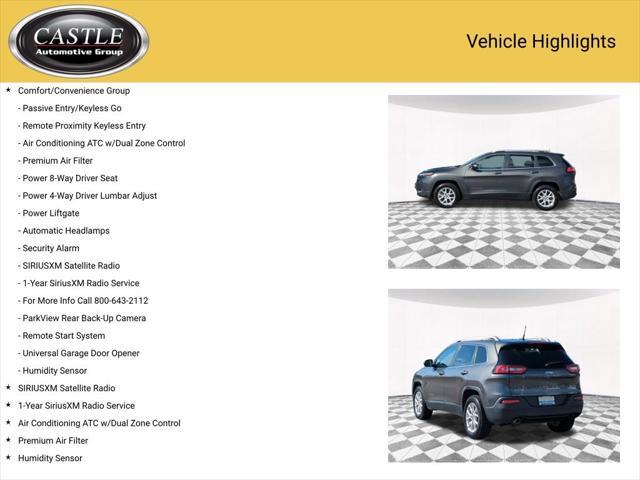 CASTLE
Automotive Group

Vehicle Highlights

★ Comfort/Convenience Group
- Passive Entry/Keyless Go
- Remote Proximity Keyless Entry
- Air Conditioning ATC w/Dual Zone Control
- Premium Air Filter
- Power 8-Way Driver Seat
- Power 4-Way Driver Lumbar Adjust
- Power Liftgate
- Automatic Headlamps
- Security Alarm
- SIRIUSXM Satellite Radio
- 1-Year SiriusXM Radio Service
- For More Info Call 800-643-2112
- ParkView Rear Back-Up Camera
- Remote Start System
- Universal Garage Door Opener
- Humidity Sensor
★ SIRIUSXM Satellite Radio
★ 1-Year SiriusXM Radio Service
★ Air Conditioning ATC w/Dual Zone Control
★ Premium Air Filter
★ Humidity Sensor